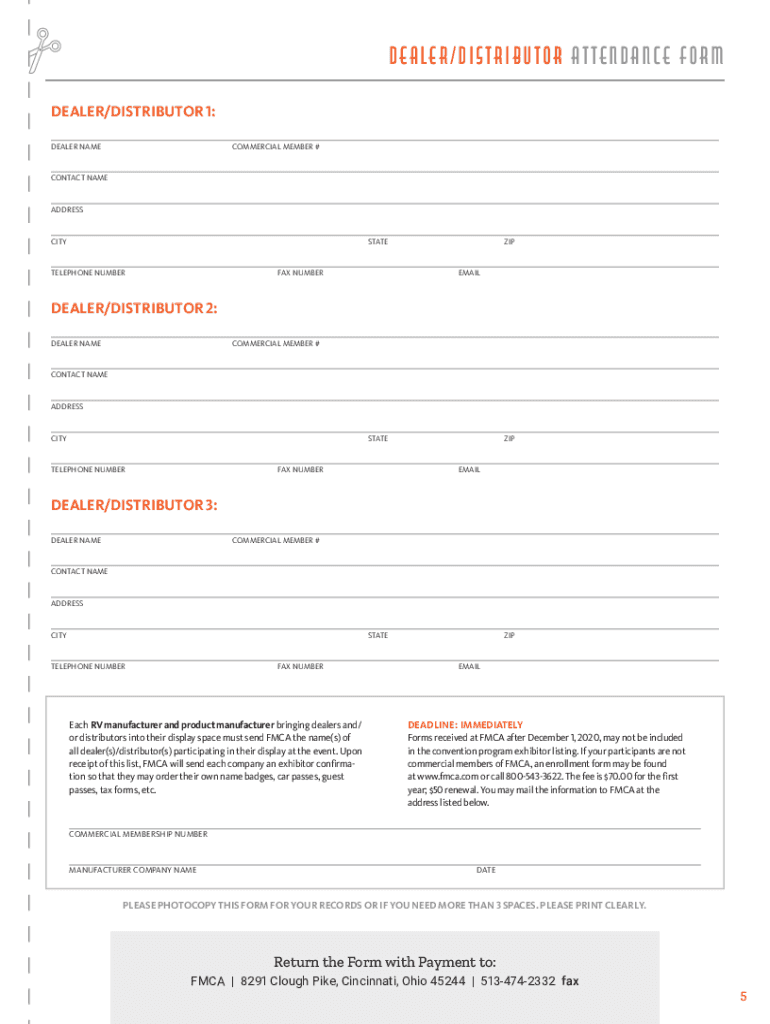 DEALER/DISTRIBUTOR ATTENDANCE FORM

DEALER/DISTRIBUTOR 1:

DEALER NAME COMMERCIAL MEMBER #

CONTACT NAME

ADDRESS

CITY STATE ZIP

TELEPHONE NUMBER FAX NUMBER EMAIL

DEALER/DISTRIBUTOR 2:

DEALER NAME COMMERCIAL MEMBER #

CONTACT NAME

ADDRESS

CITY STATE ZIP

TELEPHONE NUMBER FAX NUMBER EMAIL

DEALER/DISTRIBUTOR 3:

DEALER NAME COMMERCIAL MEMBER #

CONTACT NAME

ADDRESS

CITY STATE ZIP

TELEPHONE NUMBER FAX NUMBER EMAIL

Each RV manufacturer and product manufacturer bringing dealers and/or distributors into their display space must send FMCA the name(s) of all dealer(s)/distributor(s) participating in their display at the event. Upon receipt of this list, FMCA will send each company an exhibitor confirmation so that they may order their own name badges, car passes, guest passes, tax forms, etc.

DEADLINE: IMMEDIATELY
Forms received at FMCA after December 1, 2020, may not be included in the convention program exhibitor listing. If your participants are not commercial members of FMCA, an enrollment form may be found at www.fmca.com or call 800-543-3622. The fee is $70.00 for the first year; $50 renewal. You may mail the information to FMCA at the address listed below.

COMMERCIAL MEMBERSHIP NUMBER

MANUFACTURER COMPANY NAME DATE

PLEASE PHOTOCOPY THIS FORM FOR YOUR RECORDS OR IF YOU NEED MORE THAN 3 SPACES. PLEASE PRINT CLEARLY.

Return the Form with Payment to:
FMCA | 8291 Clough Pike, Cincinnati, Ohio 45244 | 513-474-2332 fax

5